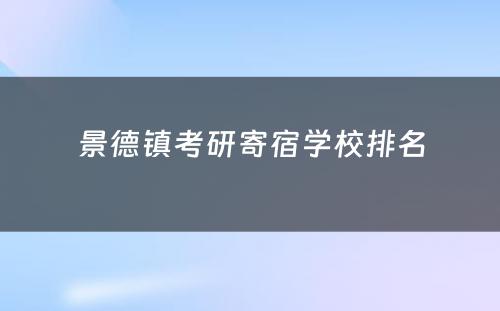 景德镇考研寄宿学校排名